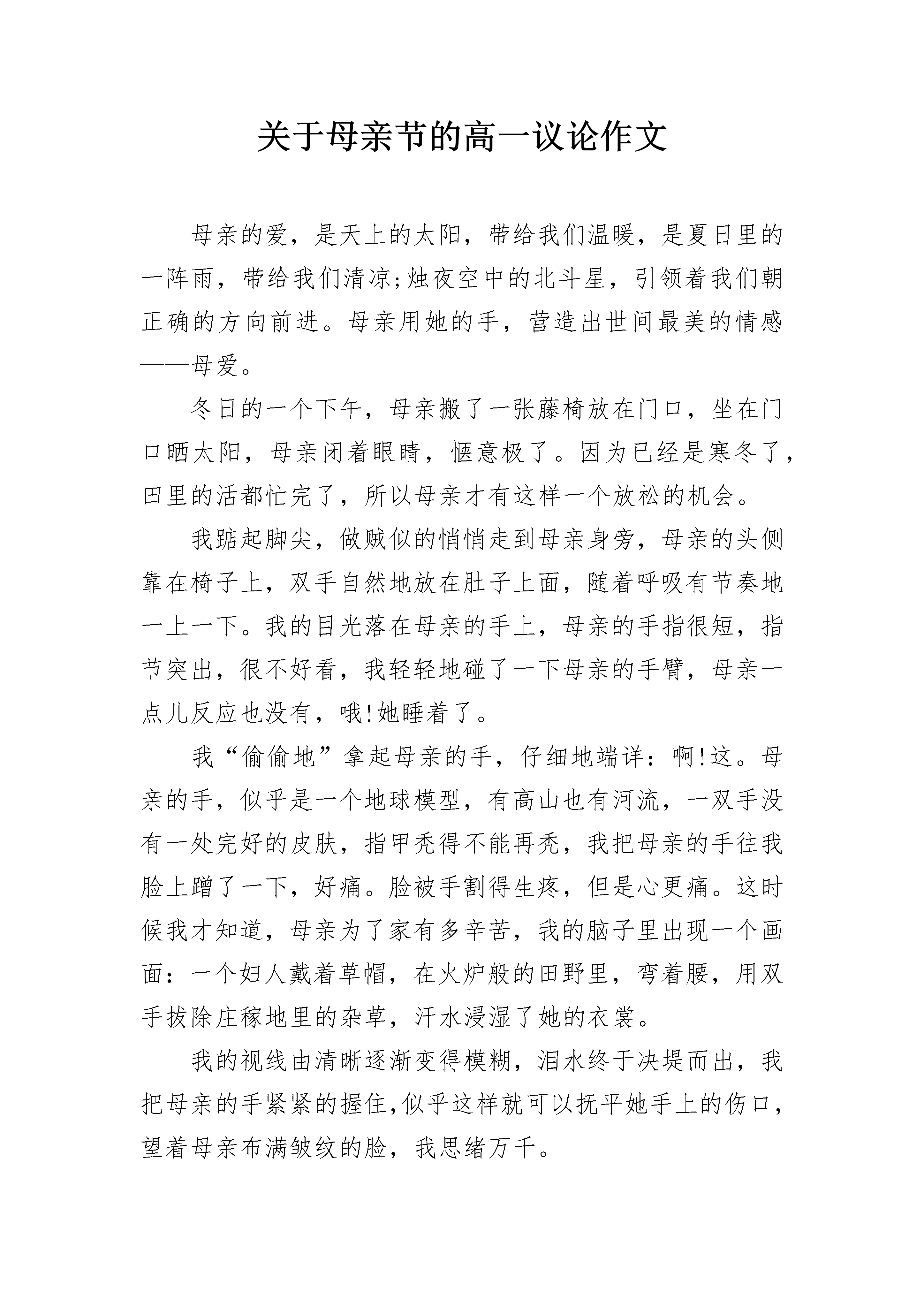 关于母亲节的高一议论作文

母亲的爱，是天上的太阳，带给我们温暖，是夏日里的一阵雨，带给我们清凉;烛夜空中的北斗星，引领着我们朝正确的方向前进。母亲用她的手，营造出世间最美的情感——母爱。

冬日的一个下午，母亲搬了一张藤椅放在门口，坐在门口晒太阳，母亲闭着眼睛，惬意极了。因为已经是寒冬了，田里的活都忙完了，所以母亲才有这样一个放松的机会。

我踮起脚尖，做贼似的悄悄走到母亲身旁，母亲的头侧靠在椅子上，双手自然地放在肚子上面，随着呼吸有节奏地一上一下。我的目光落在母亲的手上，母亲的手指很短，指节突出，很不好看，我轻轻地碰了一下母亲的手臂，母亲一点儿反应也没有，哦!她睡着了。

我“偷偷地”拿起母亲的手，仔细地端详：啊!这。母亲的手，似乎是一个地球模型，有高山也有河流，一双手没有一处完好的皮肤，指甲秃得不能再秃，我把母亲的手往我脸上蹭了一下，好痛。脸被手割得生疼，但是心更痛。这时候我才知道，母亲为了家有多辛苦，我的脑子里出现一个画面：一个妇人戴着草帽，在火炉般的田野里，弯着腰，用双手拔除庄稼地里的杂草，汗水浸湿了她的衣裳。

我的视线由清晰逐渐变得模糊，泪水终于决堤而出，我把母亲的手紧紧的握住,似乎这样就可以抚平她手上的伤口，望着母亲布满皱纹的脸，我思绪万千。